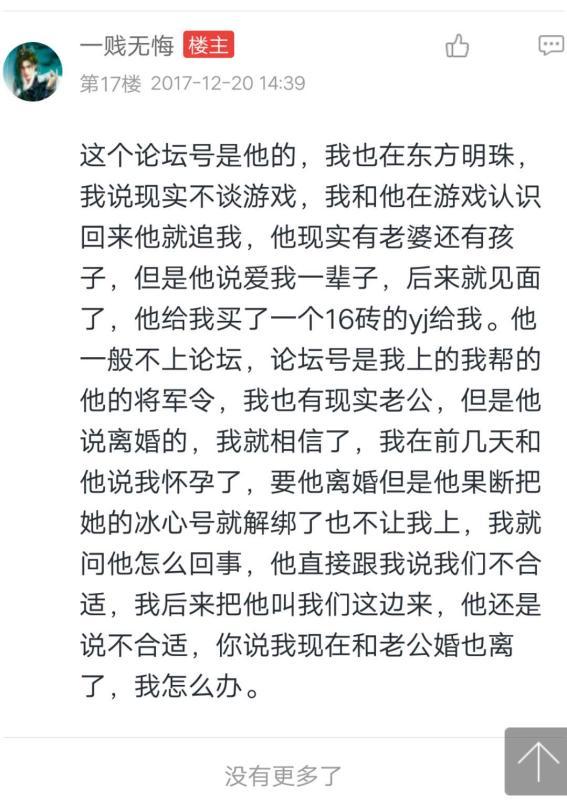 一贱无悔 楼主

第17楼 2017-12-20 14:39

这个论坛号是他的，我也在东方明珠，我说现实不谈游戏，我和他在游戏认识回来他就追我，他现实有老婆还有孩子，但是他说爱我一辈子，后来就见面了，他给我买了一个16砖的yj给我。他一般不上论坛，论坛号是我上的我帮的他的将军令，我也有现实老公，但是他说离婚的，我就相信了，我在前几天和他说我怀孕了，要他离婚但是他果断把她的冰心号就解绑了也不让我上，我就问他怎么回事，他直接跟我说我们不合适，我后来把他叫我们这边来，他还是说不合适，你说我现在和老公婚也离了，我怎么办。

没有更多了